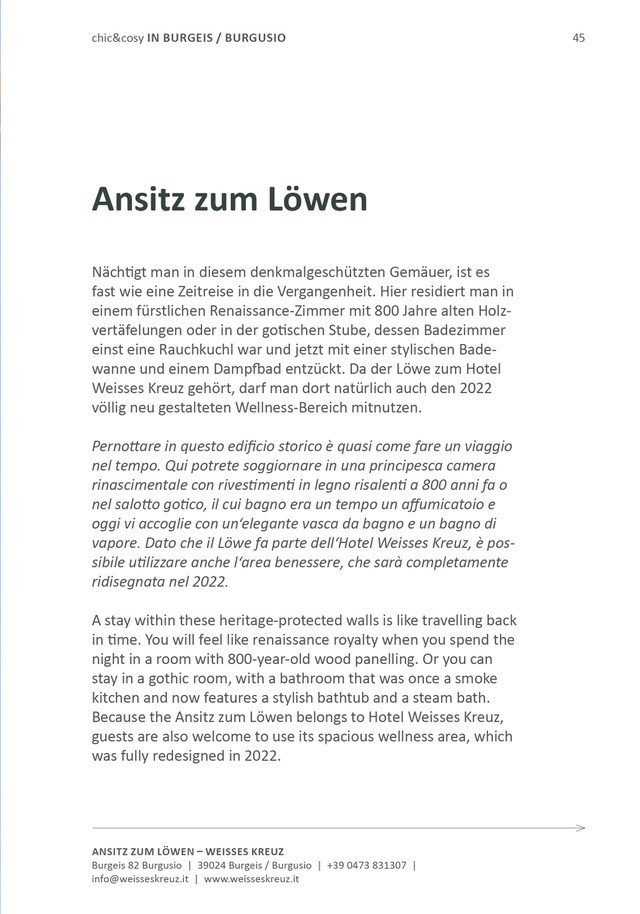 chic&cosy IN BURGEIS / BURGUSIO

45

Ansitz zum Löwen

Nächtigt man in diesem denkmalgeschützten Gemäuer, ist es fast wie eine Zeitreise in die Vergangenheit. Hier residiert man in einem fürstlichen Renaissance-Zimmer mit 800 Jahre alten Holzvertäfelungen oder in der gotischen Stube, dessen Badezimmer einst eine Rauchkuchl war und jetzt mit einer stylischen Badewanne und einem Dampfbad entzückt. Da der Löwe zum Hotel Weisses Kreuz gehört, darf man dort natürlich auch den 2022 völlig neu gestalteten Wellness-Bereich mitnutzen.

Pernottare in questo edificio storico è quasi come fare un viaggio nel tempo. Qui potrete soggiornare in una principesca camera rinascimentale con rivestimenti in legno risalenti a 800 anni fa o nel salotto gotico, il cui bagno era un tempo un affumicatoio e oggi vi accoglie con un'elegante vasca da bagno e un bagno di vapore. Dato che il Löwe fa parte dell'Hotel Weisses Kreuz, è possibile utilizzare anche l'area benessere, che sarà completamente ridisegnata nel 2022.

A stay within these heritage-protected walls is like travelling back in time. You will feel like renaissance royalty when you spend the night in a room with 800-year-old wood panelling. Or you can stay in a gothic room, with a bathroom that was once a smoke kitchen and now features a stylish bathtub and a steam bath. Because the Ansitz zum Löwen belongs to Hotel Weisses Kreuz, guests are also welcome to use its spacious wellness area, which was fully redesigned in 2022.

ANSITZ ZUM LÖWEN – WEISSES KREUZ
Burgeis 82 Burgusio | 39024 Burgeis / Burgusio | +39 0473 831307 | info@weisseskreuz.it | www.weisseskreuz.it